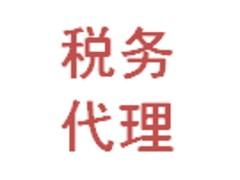 税务
代理